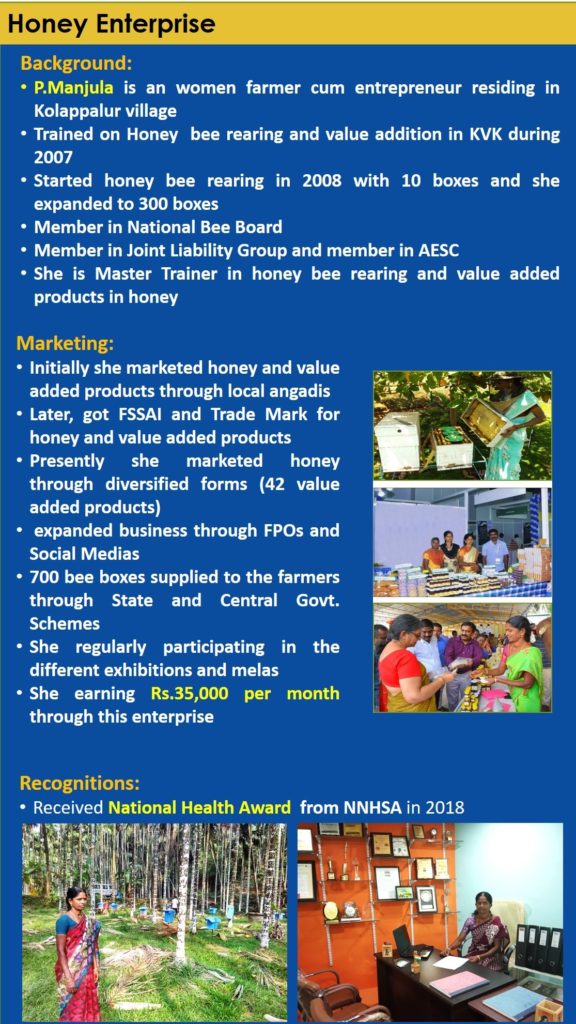 Honey Enterprise

Background:

• P.Manjula is an women farmer cum entrepreneur residing in Kolappalur village
• Trained on Honey bee rearing and value addition in KVK during 2007
• Started honey bee rearing in 2008 with 10 boxes and she expanded to 300 boxes
• Member in National Bee Board
• Member in Joint Liability Group and member in AESC
• She is Master Trainer in honey bee rearing and value added products in honey

Marketing:

• Initially she marketed honey and value added products through local angadis
• Later, got FSSAI and Trade Mark for honey and value added products
• Presently she marketed honey through diversified forms (42 value added products)
• expanded business through FPOs and Social Medias
• 700 bee boxes supplied to the farmers through State and Central Govt. Schemes
• She regularly participating in the different exhibitions and melas
• She earning Rs.35,000 per month through this enterprise

Recognitions:

• Received National Health Award from NNHSA in 2018